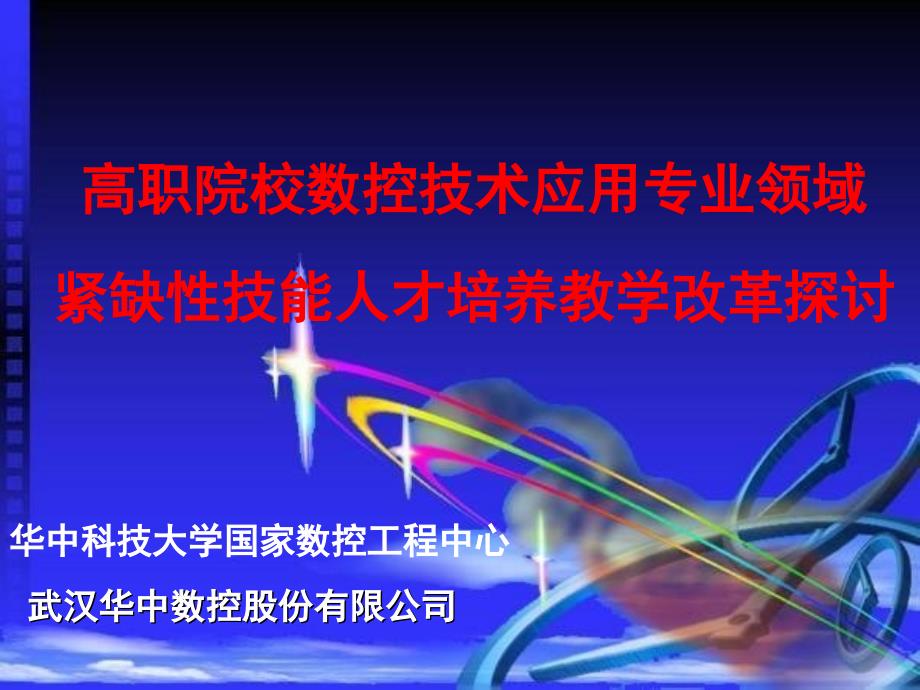 高职院校数控技术应用专业领域
紧缺性技能人才培养教学改革探讨

华中科技大学国家数控工程中心
武汉华中数控股份有限公司